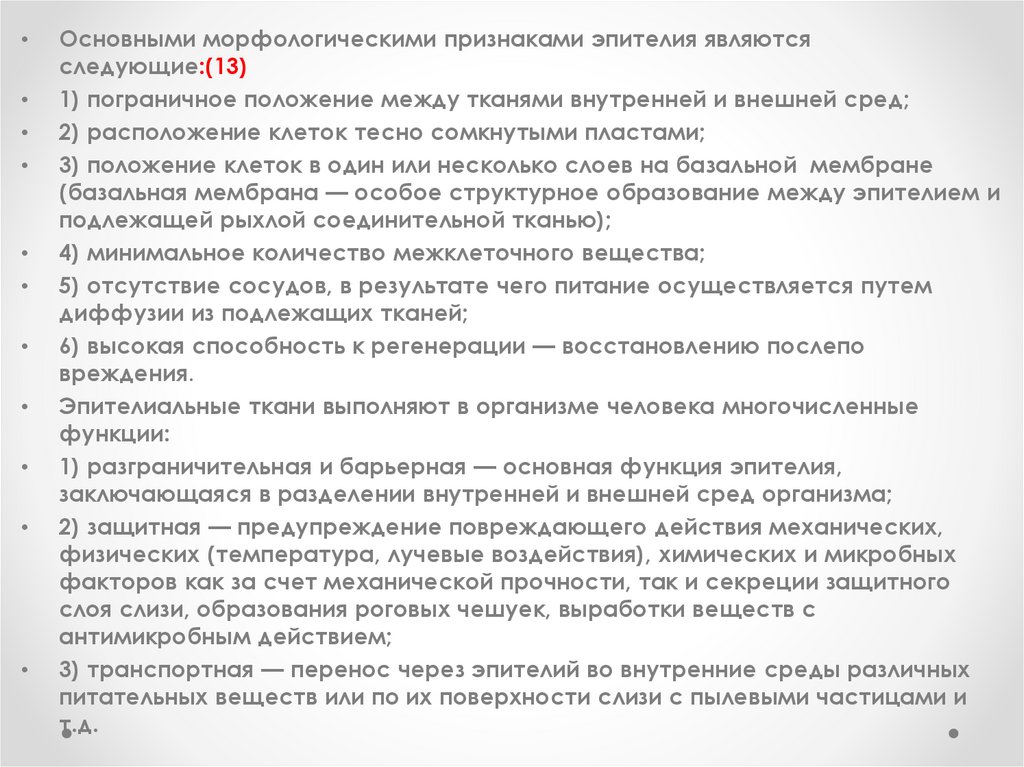 • Основными морфологическими признаками эпителия являются следующие:(13)

• 1) пограничное положение между тканями внутренней и внешней сред;

• 2) расположение клеток тесно сомкнутыми пластами;

• 3) положение клеток в один или несколько слоев на базальной мембране (базальная мембрана — особое структурное образование между эпителием и подлежащей рыхлой соединительной тканью);

• 4) минимальное количество межклеточного вещества;

• 5) отсутствие сосудов, в результате чего питание осуществляется путем диффузии из подлежащих тканей;

• 6) высокая способность к регенерации — восстановлению послепо вреждения.

• Эпителиальные ткани выполняют в организме человека многочисленные функции:

• 1) разграничительная и барьерная — основная функция эпителия, заключающаяся в разделении внутренней и внешней сред организма;

• 2) защитная — предупреждение повреждающего действия механических, физических (температура, лучевые воздействия), химических и микробных факторов как за счет механической прочности, так и секреции защитного слоя слизи, образования роговых чешуек, выработки веществ с антимикробным действием;

• 3) транспортная — перенос через эпителий во внутренние среды различных питательных веществ или по их поверхности слизи с пылевыми частицами и т.д.